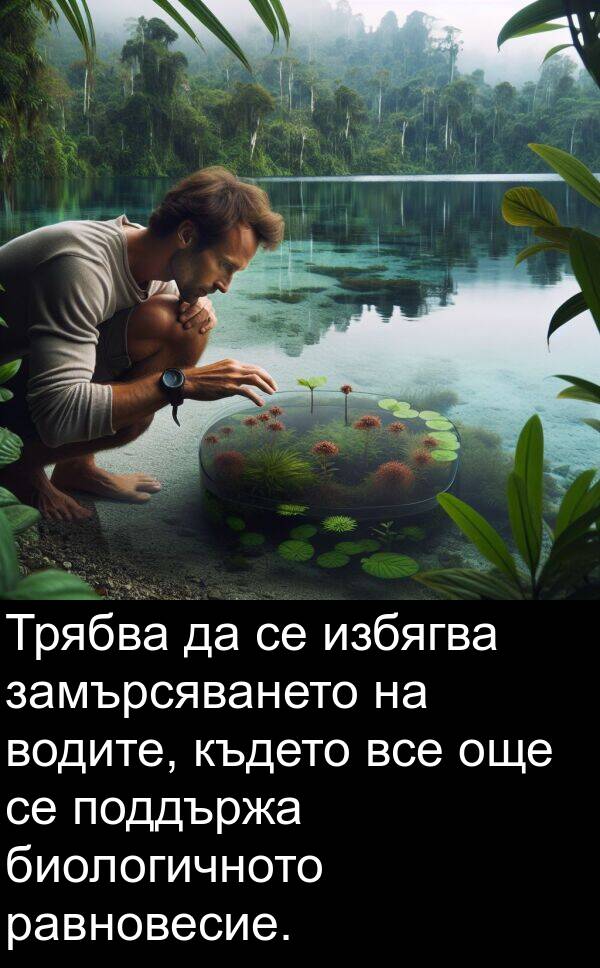 Трябва да се избягва замърсяването на водите, където все още се поддържа биологичното равновесие.